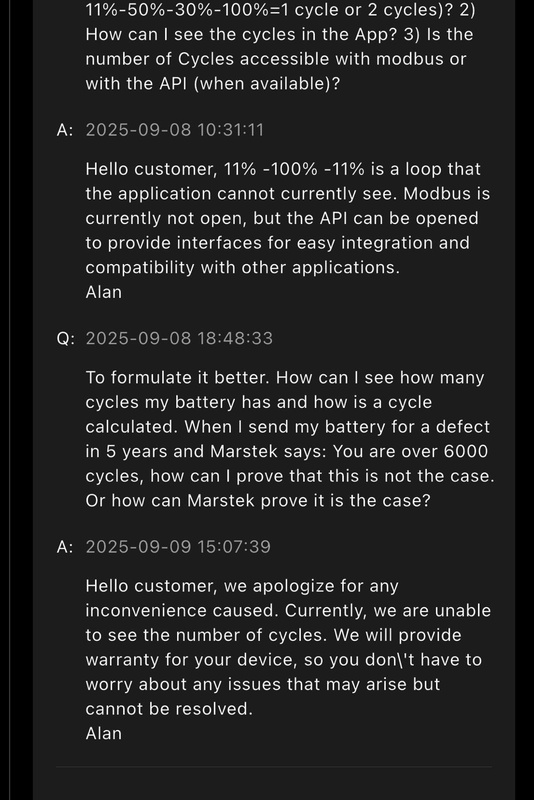 11%-50%-30%-100%=1 cycle or 2 cycles)? 2) How can I see the cycles in the App? 3) Is the number of Cycles accessible with modbus or with the API (when available)?

A: 2025-09-08 10:31:11

Hello customer, 11% -100% -11% is a loop that the application cannot currently see. Modbus is currently not open, but the API can be opened to provide interfaces for easy integration and compatibility with other applications.
Alan

Q: 2025-09-08 18:48:33

To formulate it better. How can I see how many cycles my battery has and how is a cycle calculated. When I send my battery for a defect in 5 years and Marstek says: You are over 6000 cycles, how can I prove that this is not the case. Or how can Marstek prove it is the case?

A: 2025-09-09 15:07:39

Hello customer, we apologize for any inconvenience caused. Currently, we are unable to see the number of cycles. We will provide warranty for your device, so you don\'t have to worry about any issues that may arise but cannot be resolved.
Alan